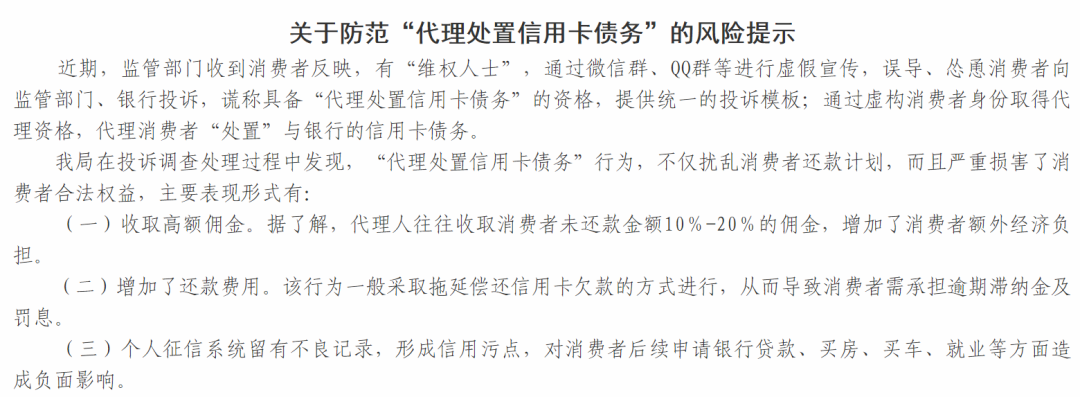 关于防范“代理处置信用卡债务”的风险提示

近期，监管部门收到消费者反映，有“维权人士”，通过微信群、QQ群等进行虚假宣传，误导、怂恿消费者向监管部门、银行投诉，谎称具备“代理处置信用卡债务”的资格，提供统一的投诉模板；通过虚构消费者身份取得代理资格，代理消费者“处置”与银行的信用卡债务。

我局在投诉调查处理过程中发现，“代理处置信用卡债务”行为，不仅扰乱消费者还款计划，而且严重损害了消费者合法权益，主要表现形式有：

（一）收取高额佣金。据了解，代理人往往收取消费者未还款金额10%-20%的佣金，增加了消费者额外经济负担。

（二）增加了还款费用。该行为一般采取拖延偿还信用卡欠款的方式进行，从而导致消费者需承担逾期滞纳金及罚息。

（三）个人征信系统留有不良记录，形成信用污点，对消费者后续申请银行贷款、买房、买车、就业等方面造成负面影响。